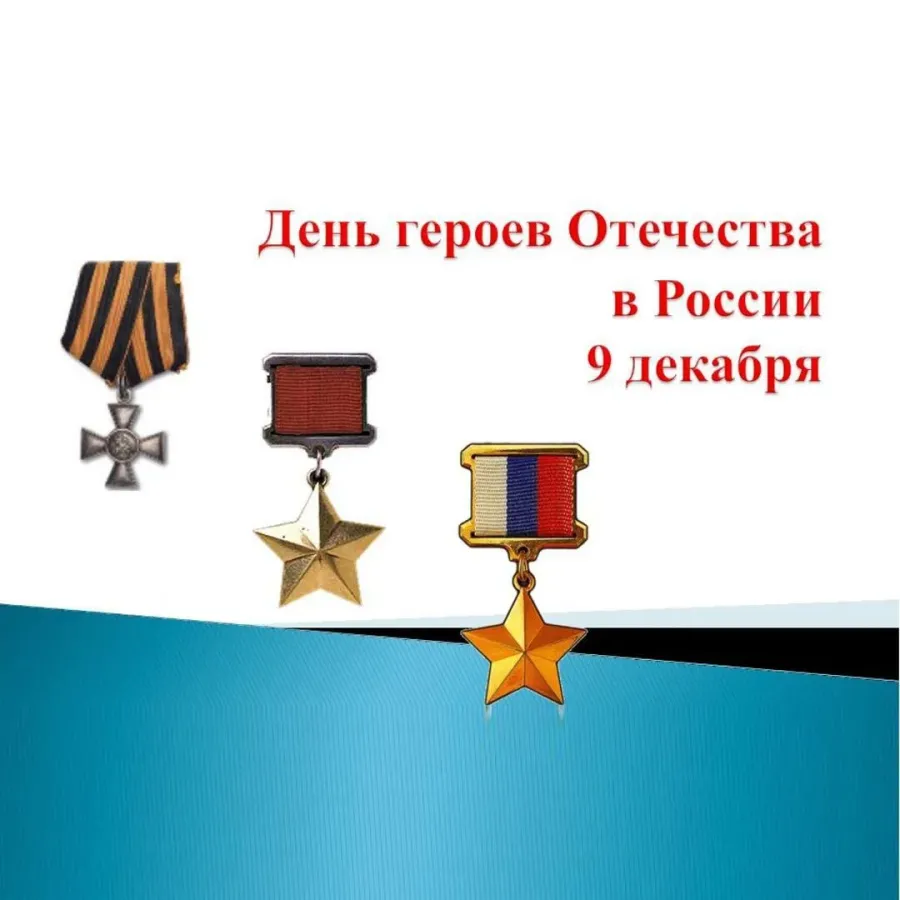 День героев Отечества
в России
9 декабря